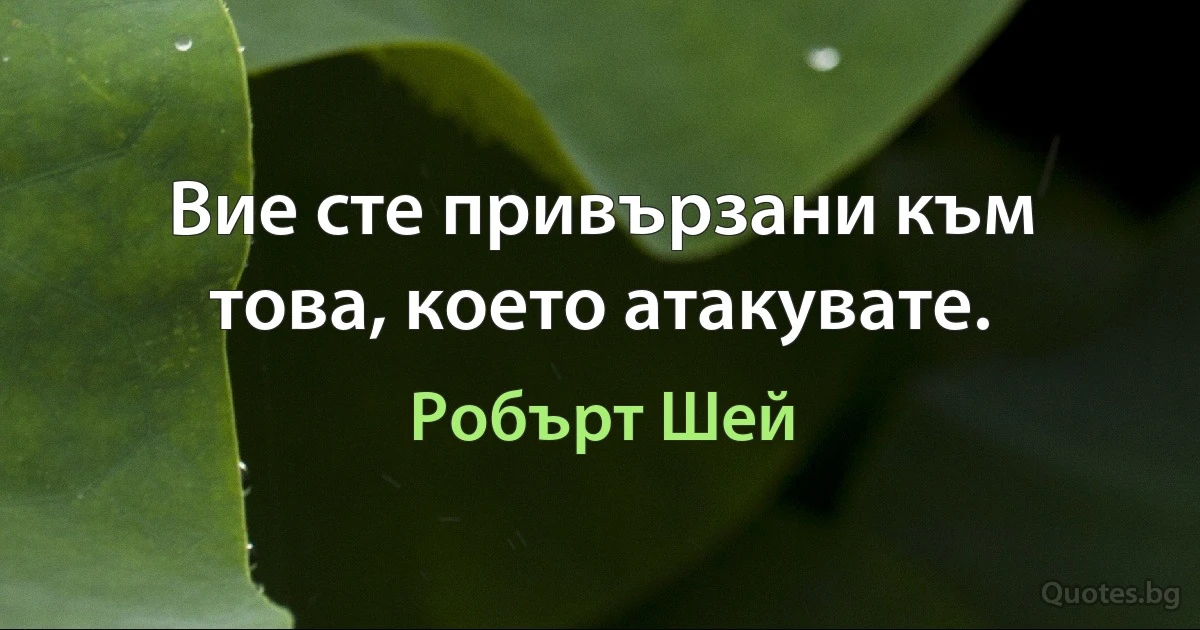 Вие сте привързани към това, което атакувате.

Робърт Шей

Quotes.bg